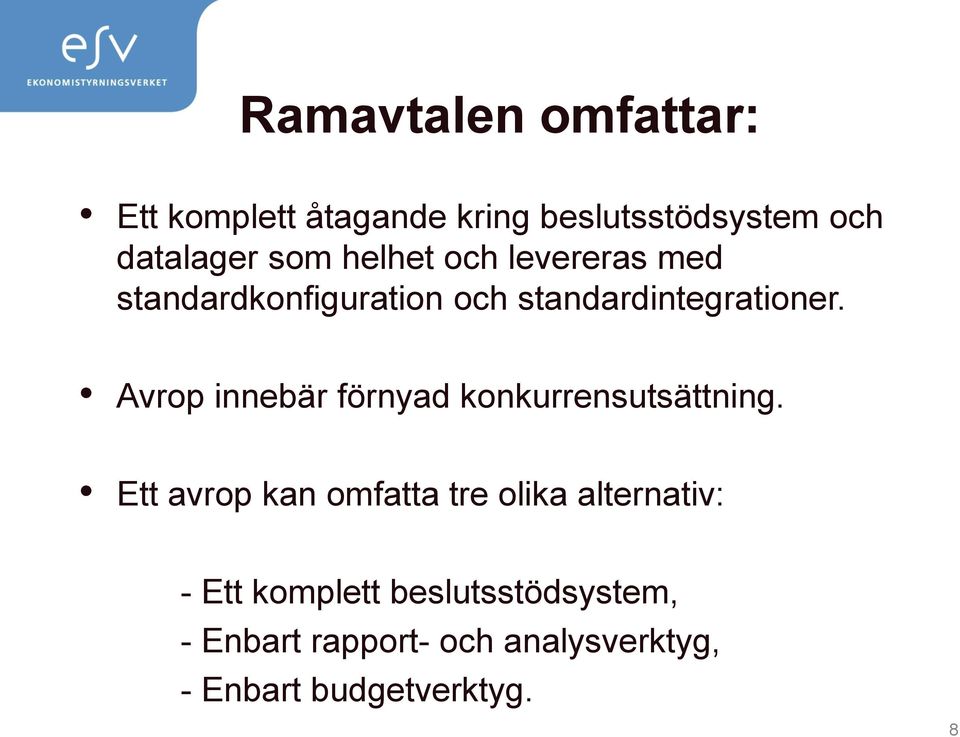 esv
EKONOMISTYRNINGSVERKET

Ramavtalen omfattar:

• Ett komplett åtagande kring beslutsstödsystem och datalager som helhet och levereras med standardkonfiguration och standardintegrationer.

• Avrop innebär förnyad konkurrensutsättning.

• Ett avrop kan omfatta tre olika alternativ:

- Ett komplett beslutsstödsystem,
- Enbart rapport- och analysverktyg,
- Enbart budgetverktyg.

8